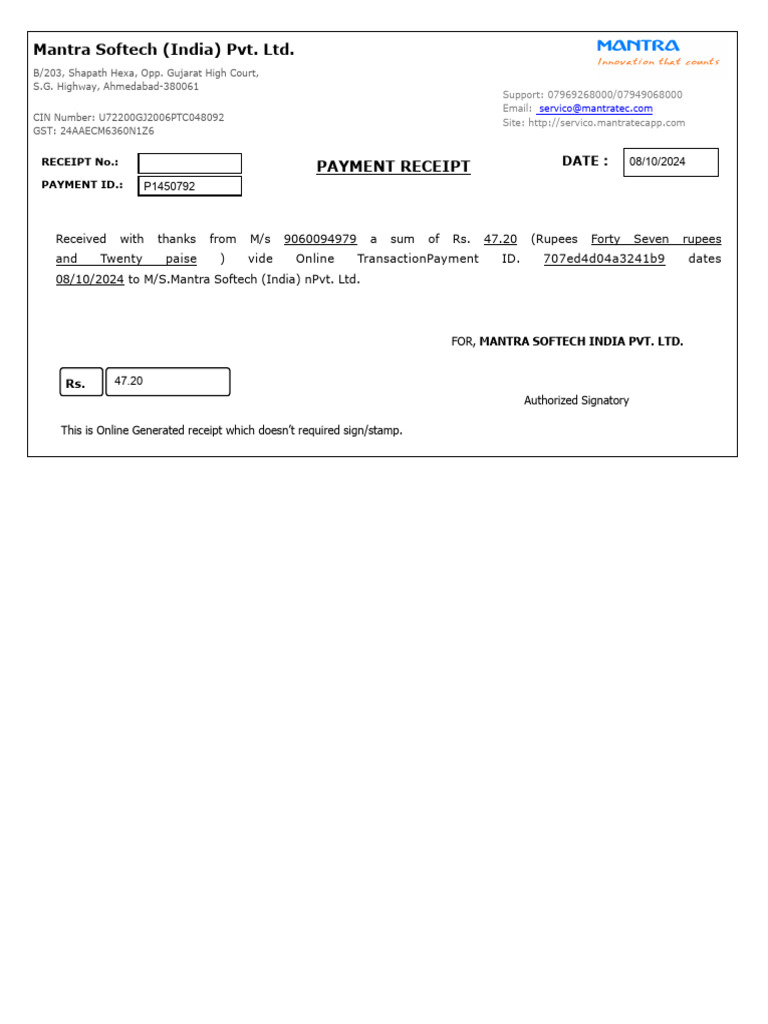 Mantra Softech (India) Pvt. Ltd.

B/203, Shapath Hexa, Opp. Gujarat High Court, S.G. Highway, Ahmedabad-380061

CIN Number: U72200GJ2006PTC048092
GST: 24AAECM6360N1Z6

MANTRA
Innovation that counts

Support: 07969268000/07949068000
Email: servico@mantratec.com
Site: http://servico.mantratecapp.com

RECEIPT No.:
PAYMENT ID.: P1450792

PAYMENT RECEIPT

DATE : 08/10/2024

Received with thanks from M/s 9060094979 a sum of Rs. 47.20 (Rupees Forty Seven rupees and Twenty paise ) vide Online TransactionPayment ID. 707ed4d04a3241b9 dates 08/10/2024 to M/S.Mantra Softech (India) nPvt. Ltd.

FOR, MANTRA SOFTECH INDIA PVT. LTD.

Rs. 47.20

Authorized Signatory

This is Online Generated receipt which doesn't required sign/stamp.